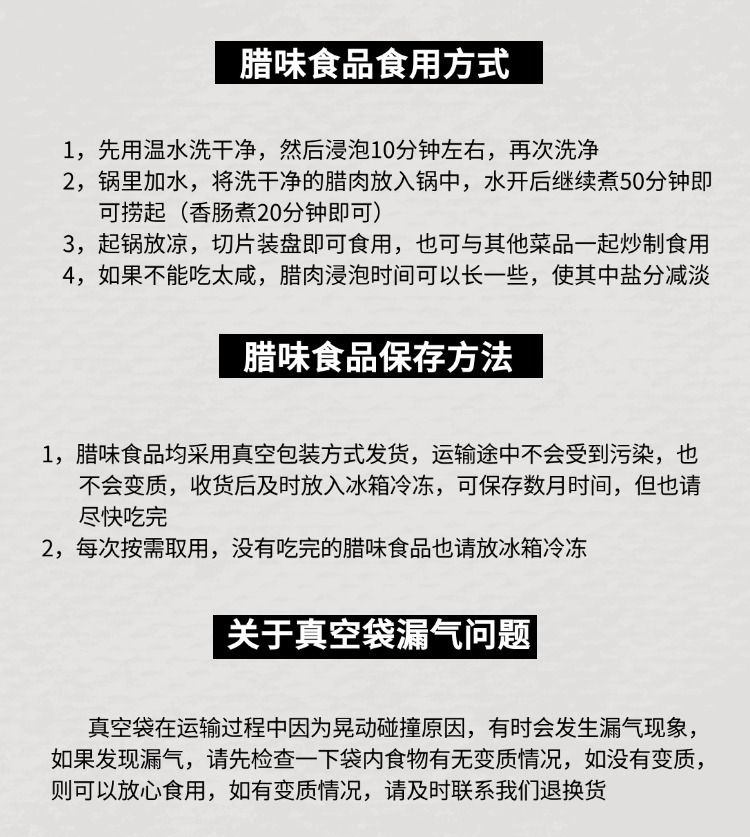 腊味食品食用方式

1，先用温水洗干净，然后浸泡10分钟左右，再次洗净
2，锅里加水，将洗干净的腊肉放入锅中，水开后继续煮50分钟即可捞起（香肠煮20分钟即可）
3，起锅放凉，切片装盘即可食用，也可与其他菜品一起炒制食用
4，如果不能吃太咸，腊肉浸泡时间可以长一些，使其中盐分减淡

腊味食品保存方法

1，腊味食品均采用真空包装方式发货，运输途中不会受到污染，也不会变质，收货后及时放入冰箱冷冻，可保存数月时间，但也请尽快吃完
2，每次按需取用，没有吃完的腊味食品也请放冰箱冷冻

关于真空袋漏气问题

真空袋在运输过程中因为晃动碰撞原因，有时会发生漏气现象，如果发现漏气，请先检查一下袋内食物有无变质情况，如没有变质，则可以放心食用，如有变质情况，请及时联系我们退换货